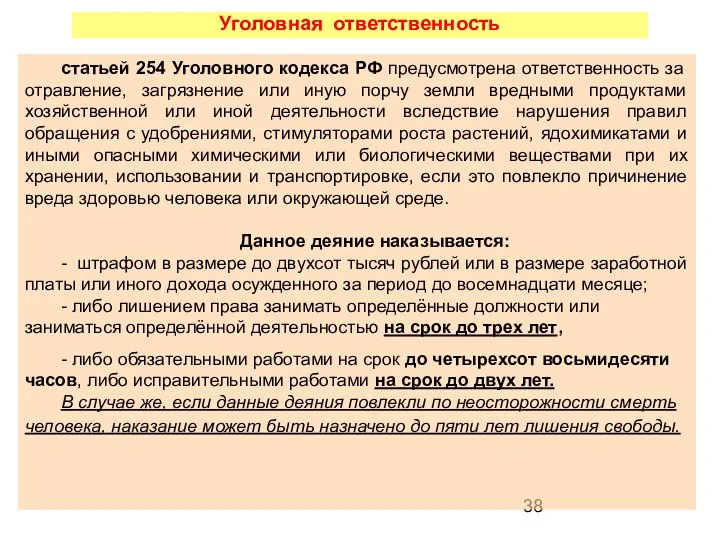 Уголовная ответственность

статьей 254 Уголовного кодекса РФ предусмотрена ответственность за отравление, загрязнение или иную порчу земли вредными продуктами хозяйственной или иной деятельности вследствие нарушения правил обращения с удобрениями, стимуляторами роста растений, ядохимикатами и иными опасными химическими или биологическими веществами при их хранении, использовании и транспортировке, если это повлекло причинение вреда здоровью человека или окружающей среде.

Данное деяние наказывается:
- штрафом в размере до двухсот тысяч рублей или в размере заработной платы или иного дохода осужденного за период до восемнадцати месяце;
- либо лишением права занимать определённые должности или заниматься определённой деятельностью на срок до трех лет,
- либо обязательными работами на срок до четырехсот восьмидесяти часов, либо исправительными работами на срок до двух лет.
В случае же, если данные деяния повлекли по неосторожности смерть человека, наказание может быть назначено до пяти лет лишения свободы.

38